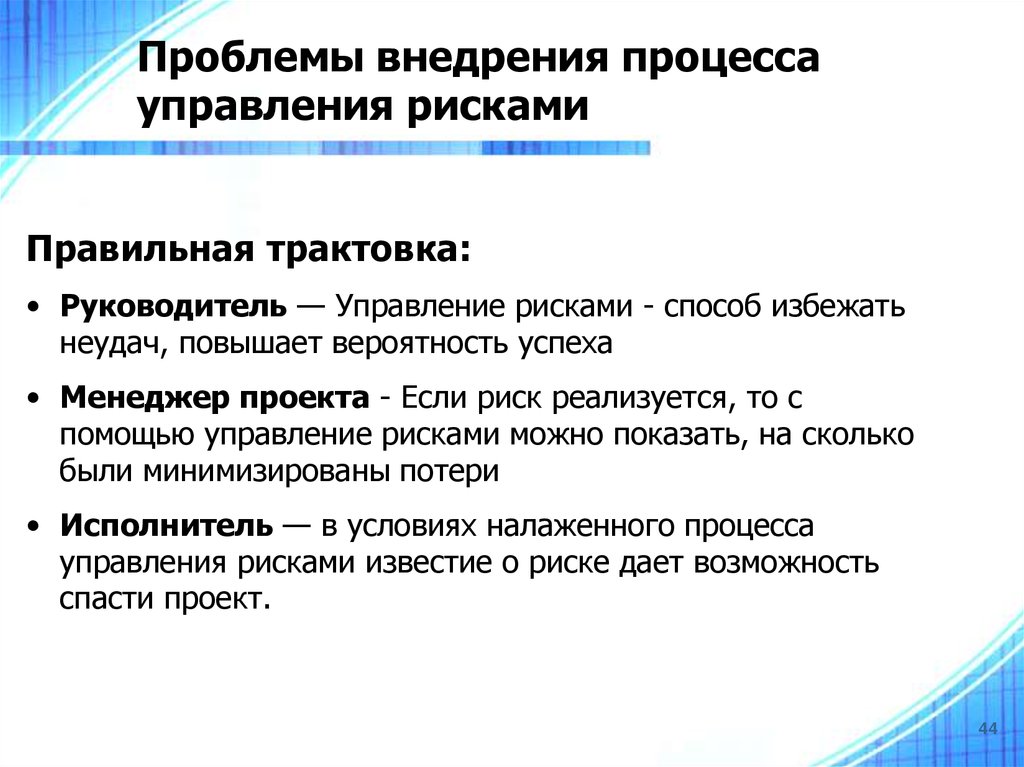 Проблемы внедрения процесса управления рисками

Правильная трактовка:

• Руководитель — Управление рисками - способ избежать неудач, повышает вероятность успеха

• Менеджер проекта - Если риск реализуется, то с помощью управление рисками можно показать, на сколько были минимизированы потери

• Исполнитель — в условиях налаженного процесса управления рисками известие о риске дает возможность спасти проект.

44